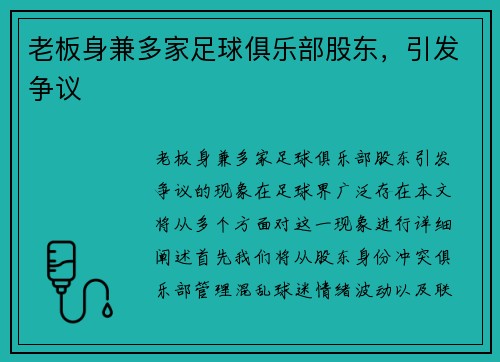 老板身兼多家足球俱乐部股东，引发争议

老板身兼多家足球俱乐部股东引发争议的现象在足球界广泛存在本文将从多个方面对这一现象进行详细阐述首先我们将从股东身份冲突俱乐部管理混乱球迷情绪波动以及联